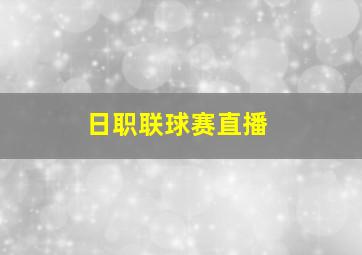 日职联球赛直播